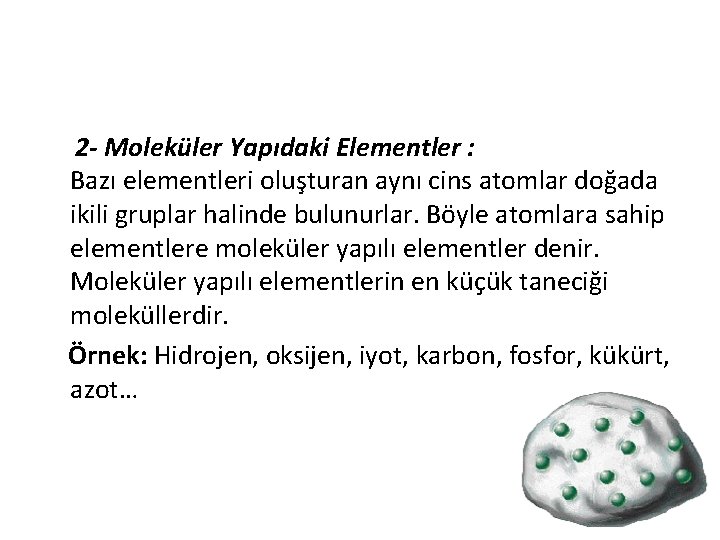 2- Moleküler Yapıdaki Elementler :
Bazı elementleri oluşturan aynı cins atomlar doğada ikili gruplar halinde bulunurlar. Böyle atomlara sahip elementlere moleküler yapılı elementler denir. Moleküler yapılı elementlerin en küçük taneciği moleküllerdir.

Örnek: Hidrojen, oksijen, iyot, karbon, fosfor, kükürt, azot…